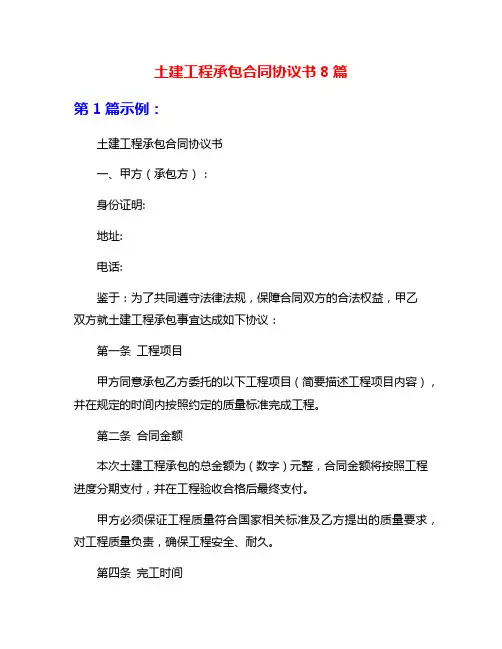 土建工程承包合同协议书 8 篇

第 1 篇示例：

土建工程承包合同协议书

一、甲方（承包方）：

身份证明:

地址:

电话:

鉴于：为了共同遵守法律法规，保障合同双方的合法权益，甲乙双方就土建工程承包事宜达成如下协议：

第一条 工程项目

甲方同意承包乙方委托的以下工程项目（简要描述工程项目内容），并在规定的时间内按照约定的质量标准完成工程。

第二条 合同金额

本次土建工程承包的总金额为（数字）元整，合同金额将按照工程进度分期支付，并在工程验收合格后最终支付。

甲方必须保证工程质量符合国家相关标准及乙方提出的质量要求，对工程质量负责，确保工程安全、耐久。

第四条 完工时间